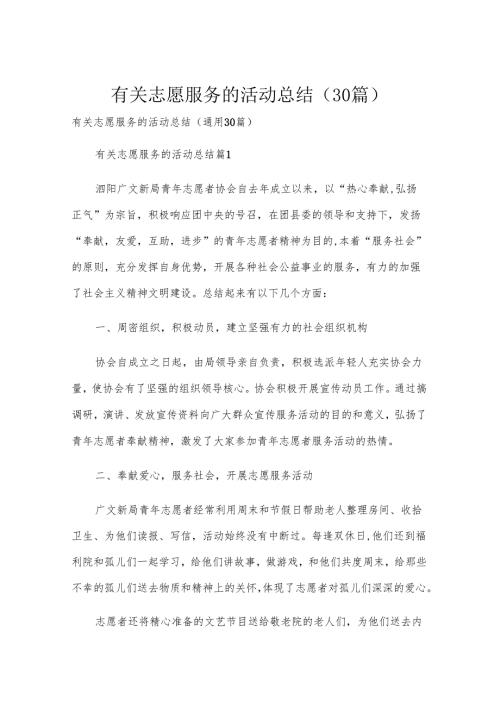 有关志愿服务的活动总结（30篇）

有关志愿服务的活动总结（通用30篇）

有关志愿服务的活动总结篇1

泗阳广文新局青年志愿者协会自去年成立以来，以“热心奉献，弘扬正气”为宗旨，积极响应团中央的号召，在团县委的领导和支持下，发扬“奉献，友爱，互助，进步”的青年志愿者精神为目的，本着“服务社会”的原则，充分发挥自身优势，开展各种社会公益事业的服务，有力的加强了社会主义精神文明建设。总结起来有以下几个方面：

一、周密组织，积极动员，建立坚强有力的社会组织机构

协会自成立之日起，由局领导亲自负责，积极选派年轻人充实协会力量，使协会有了坚强的组织领导核心。协会积极开展宣传动员工作。通过搞调研，演讲、发放宣传资料向广大群众宣传服务活动的目的和意义，弘扬了青年志愿者奉献精神，激发了大家参加青年志愿者服务活动的热情。

二、奉献爱心，服务社会，开展志愿服务活动

广文新局青年志愿者经常利用周末和节假日帮助老人整理房间、收拾卫生、为他们读报、写信，活动始终没有中断过。每逢双休日，他们还到福利院和孤儿们一起学习，给他们讲故事，做游戏，和他们共度周末，给那些不幸的孤儿们送去物质和精神上的关怀，体现了志愿者对孤儿们深深的爱心。

志愿者还将精心准备的文艺节目送给敬老院的老人们，为他们送去内